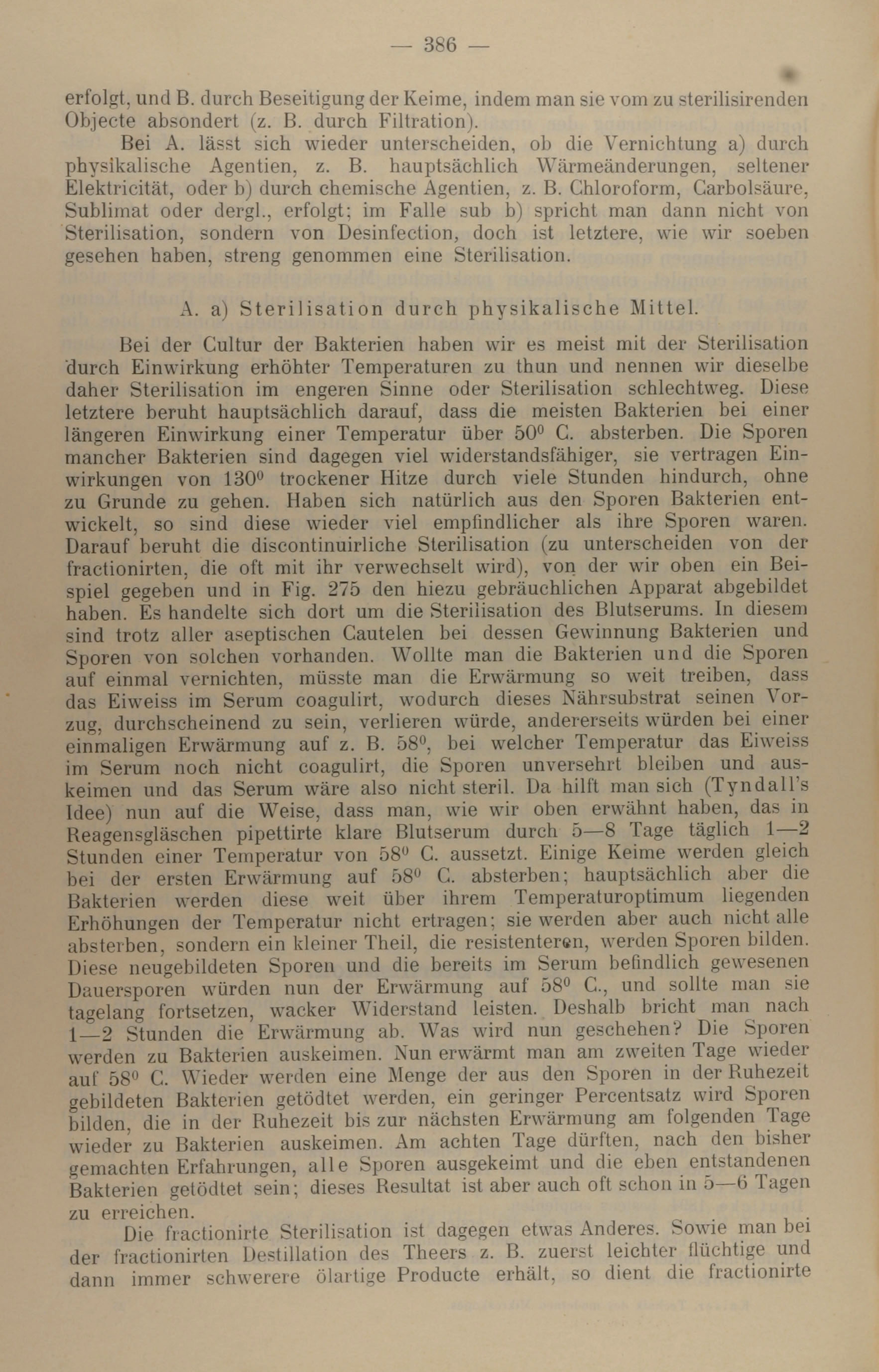 — 386 —

erfolgt, und B. durch Beseitigung der Keime, indem man sie vom zu sterilisirenden Objecte absondert (z. B. durch Filtration).

Bei A. lässt sich wieder unterscheiden, ob die Vernichtung a) durch physikalische Agentien, z. B. hauptsächlich Wärmeänderungen, seltener Elektricität, oder b) durch chemische Agentien, z. B. Chloroform, Carbolsäure, Sublimat oder dergl., erfolgt; im Falle sub b) spricht man dann nicht von Sterilisation, sondern von Desinfection, doch ist letztere, wie wir soeben gesehen haben, streng genommen eine Sterilisation.

A. a) Sterilisation durch physikalische Mittel.

Bei der Cultur der Bakterien haben wir es meist mit der Sterilisation durch Einwirkung erhöhter Temperaturen zu thun und nennen wir dieselbe daher Sterilisation im engeren Sinne oder Sterilisation schlechtweg. Diese letztere beruht hauptsächlich darauf, dass die meisten Bakterien bei einer längeren Einwirkung einer Temperatur über $50^0$ C. absterben. Die Sporen mancher Bakterien sind dagegen viel widerstandsfähiger, sie vertragen Einwirkungen von $130^0$ trockener Hitze durch viele Stunden hindurch, ohne zu Grunde zu gehen. Haben sich natürlich aus den Sporen Bakterien entwickelt, so sind diese wieder viel empfindlicher als ihre Sporen waren. Darauf beruht die discontinuirliche Sterilisation (zu unterscheiden von der fractionirten, die oft mit ihr verwechselt wird), von der wir oben ein Beispiel gegeben und in Fig. 275 den hiezu gebräuchlichen Apparat abgebildet haben. Es handelte sich dort um die Sterilisation des Blutserums. In diesem sind trotz aller aseptischen Cautelen bei dessen Gewinnung Bakterien und Sporen von solchen vorhanden. Wollte man die Bakterien und die Sporen auf einmal vernichten, müsste man die Erwärmung so weit treiben, dass das Eiweiss im Serum coagulirt, wodurch dieses Nährsubstrat seinen Vorzug, durchscheinend zu sein, verlieren würde, andererseits würden bei einer einmaligen Erwärmung auf z. B. $58^0$, bei welcher Temperatur das Eiweiss im Serum noch nicht coagulirt, die Sporen unversehrt bleiben und auskeimen und das Serum wäre also nicht steril. Da hilft man sich (Tyndall's Idee) nun auf die Weise, dass man, wie wir oben erwähnt haben, das in Reagensgläschen pipettirte klare Blutserum durch 5—8 Tage täglich 1—2 Stunden einer Temperatur von $58^0$ C. aussetzt. Einige Keime werden gleich bei der ersten Erwärmung auf $58^0$ C. absterben; hauptsächlich aber die Bakterien werden diese weit über ihrem Temperaturoptimum liegenden Erhöhungen der Temperatur nicht ertragen; sie werden aber auch nicht alle absterben, sondern ein kleiner Theil, die resistenteren, werden Sporen bilden. Diese neugebildeten Sporen und die bereits im Serum befindlich gewesenen Dauersporen würden nun der Erwärmung auf $58^0$ C., und sollte man sie tagelang fortsetzen, wacker Widerstand leisten. Deshalb bricht man nach 1—2 Stunden die Erwärmung ab. Was wird nun geschehen? Die Sporen werden zu Bakterien auskeimen. Nun erwärmt man am zweiten Tage wieder auf $58^0$ C. Wieder werden eine Menge der aus den Sporen in der Ruhezeit gebildeten Bakterien getödtet werden, ein geringer Percentsatz wird Sporen bilden, die in der Ruhezeit bis zur nächsten Erwärmung am folgenden Tage wieder zu Bakterien auskeimen. Am achten Tage dürften, nach den bisher gemachten Erfahrungen, alle Sporen ausgekeimt und die eben entstandenen Bakterien getödtet sein; dieses Resultat ist aber auch oft schon in 5—6 Tagen zu erreichen.

Die fractionirte Sterilisation ist dagegen etwas Anderes. Sowie man bei der fractionirten Destillation des Theers z. B. zuerst leichter flüchtige und dann immer schwerere ölartige Producte erhält, so dient die fractionirte